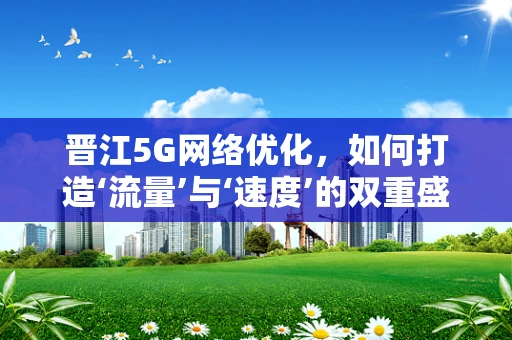 晋江5G网络优化，如何打造‘流量’与‘速度’的双重盛